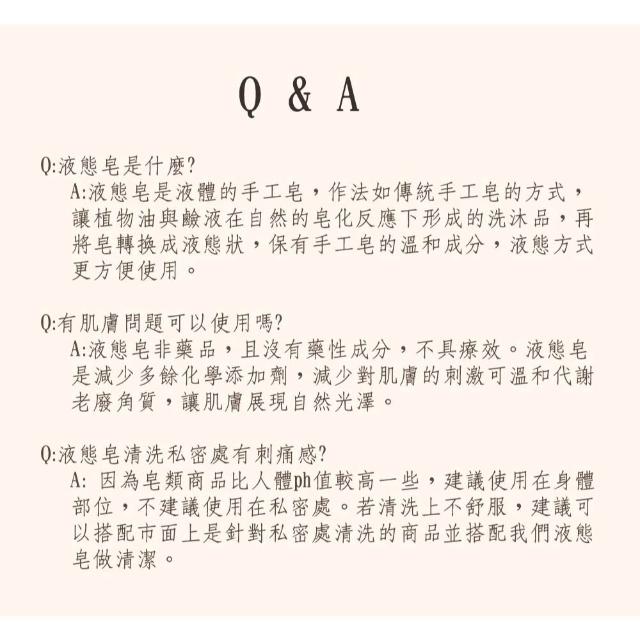 Q & A

Q:液態皂是什麼?
A:液態皂是液體的手工皂，作法如傳統手工皂的方式，讓植物油與鹼液在自然的皂化反應下形成的洗沐品，再將皂轉換成液態狀，保有手工皂的溫和成分，液態方式更方便使用。

Q:有肌膚問題可以使用嗎?
A:液態皂非藥品，且沒有藥性成分，不具療效。液態皂是減少多餘化學添加劑，減少對肌膚的刺激可溫和代謝老廢角質，讓肌膚展現自然光澤。

Q:液態皂清洗私密處有刺痛感?
A: 因為皂類商品比人體ph值較高一些，建議使用在身體部位，不建議使用在私密處。若清洗上不舒服，建議可以搭配市面上是針對私密處清洗的商品並搭配我們液態皂做清潔。